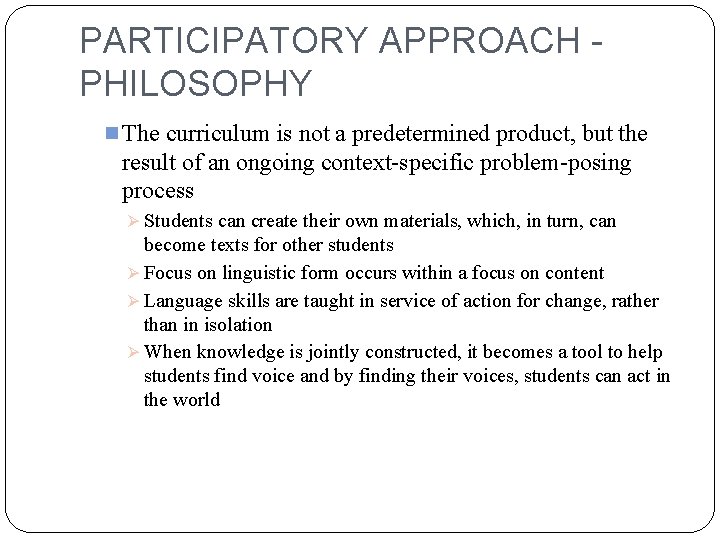 PARTICIPATORY APPROACH - PHILOSOPHY

The curriculum is not a predetermined product, but the result of an ongoing context-specific problem-posing process

Students can create their own materials, which, in turn, can become texts for other students

Focus on linguistic form occurs within a focus on content

Language skills are taught in service of action for change, rather than in isolation

When knowledge is jointly constructed, it becomes a tool to help students find voice and by finding their voices, students can act in the world